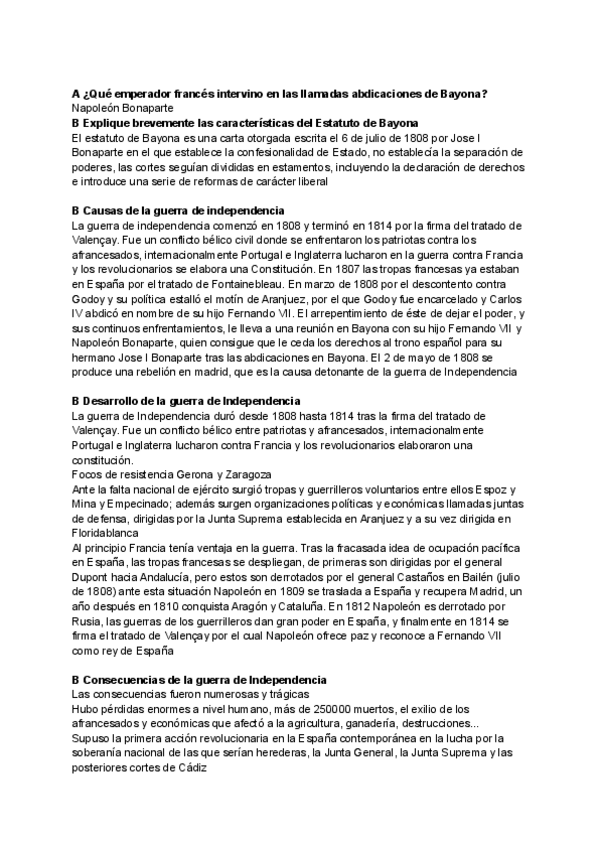 A ¿Qué emperador francés intervino en las llamadas abdicaciones de Bayona?
Napoleón Bonaparte
B Explique brevemente las características del Estatuto de Bayona
El estatuto de Bayona es una carta otorgada escrita el 6 de julio de 1808 por Jose I Bonaparte en el que establece la confesionalidad de Estado, no establecía la separación de poderes, las cortes seguían divididas en estamentos, incluyendo la declaración de derechos e introduce una serie de reformas de carácter liberal

B Causas de la guerra de independencia
La guerra de independencia comenzó en 1808 y terminó en 1814 por la firma del tratado de Valençay. Fue un conflicto bélico civil donde se enfrentaron los patriotas contra los afrancesados, internacionalmente Portugal e Inglaterra lucharon en la guerra contra Francia y los revolucionarios se elabora una Constitución. En 1807 las tropas francesas ya estaban en España por el tratado de Fontainebleau. En marzo de 1808 por el descontento contra Godoy y su política estalló el motín de Aranjuez, por el que Godoy fue encarcelado y Carlos IV abdicó en nombre de su hijo Fernando VII. El arrepentimiento de éste de dejar el poder, y sus continuos enfrentamientos, le lleva a una reunión en Bayona con su hijo Fernando VII y Napoleón Bonaparte, quien consigue que le ceda los derechos al trono español para su hermano Jose I Bonaparte tras las abdicaciones en Bayona. El 2 de mayo de 1808 se produce una rebelión en madrid, que es la causa detonante de la guerra de Independencia

B Desarrollo de la guerra de Independencia
La guerra de Independencia duró desde 1808 hasta 1814 tras la firma del tratado de Valençay. Fue un conflicto bélico entre patriotas y afrancesados, internacionalmente Portugal e Inglaterra lucharon contra Francia y los revolucionarios elaboraron una constitución.
Focos de resistencia Gerona y Zaragoza
Ante la falta nacional de ejército surgió tropas y guerrilleros voluntarios entre ellos Espoz y Mina y Empecinado; además surgen organizaciones políticas y económicas llamadas juntas de defensa, dirigidas por la Junta Suprema establecida en Aranjuez y a su vez dirigida en Floridablanca
Al principio Francia tenía ventaja en la guerra. Tras la fracasada idea de ocupación pacífica en España, las tropas francesas se despliegan, de primeras son dirigidas por el general Dupont hacia Andalucía, pero estos son derrotados por el general Castaños en Bailén (julio de 1808) ante esta situación Napoleón en 1809 se traslada a España y recupera Madrid, un año después en 1810 conquista Aragón y Cataluña. En 1812 Napoleón es derrotado por Rusia, las guerras de los guerrilleros dan gran poder en España, y finalmente en 1814 se firma el tratado de Valençay por el cual Napoleón ofrece paz y reconoce a Fernando VII como rey de España

B Consecuencias de la guerra de Independencia
Las consecuencias fueron numerosas y trágicas
Hubo pérdidas enormes a nivel humano, más de 250000 muertos, el exilio de los afrancesados y económicas que afectó a la agricultura, ganadería, destrucciones...
Supuso la primera acción revolucionaria en la España contemporánea en la lucha por la soberanía nacional de las que serían herederas, la Junta General, la Junta Suprema y las posteriores cortes de Cádiz